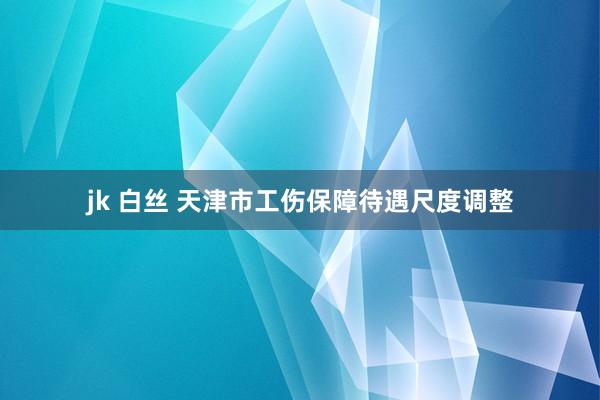 jk 白丝 天津市工伤保障待遇尺度调整